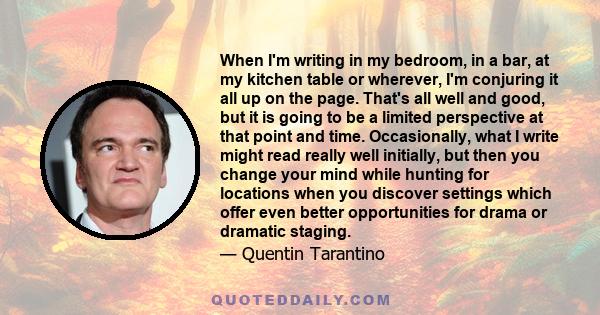 When I'm writing in my bedroom, in a bar, at my kitchen table or wherever, I'm conjuring it all up on the page. That's all well and good, but it is going to be a limited perspective at that point and time. Occasionally, what I write might read really well initially, but then you change your mind while hunting for locations when you discover settings which offer even better opportunities for drama or dramatic staging.

— Quentin Tarantino

QUOTEDDAILY.COM